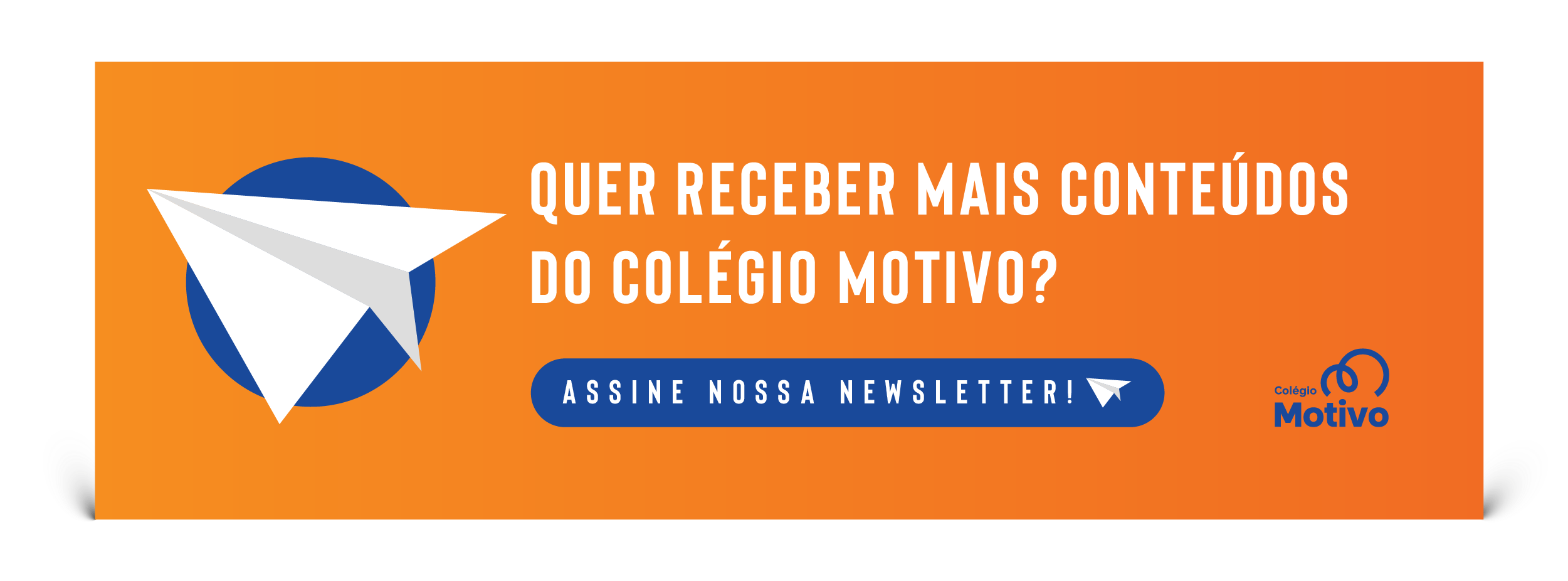 QUER RECEBER MAIS CONTEÚDOS DO COLÉGIO MOTIVO?

ASSINE NOSSA NEWSLETTER!

Colégio
Motivo